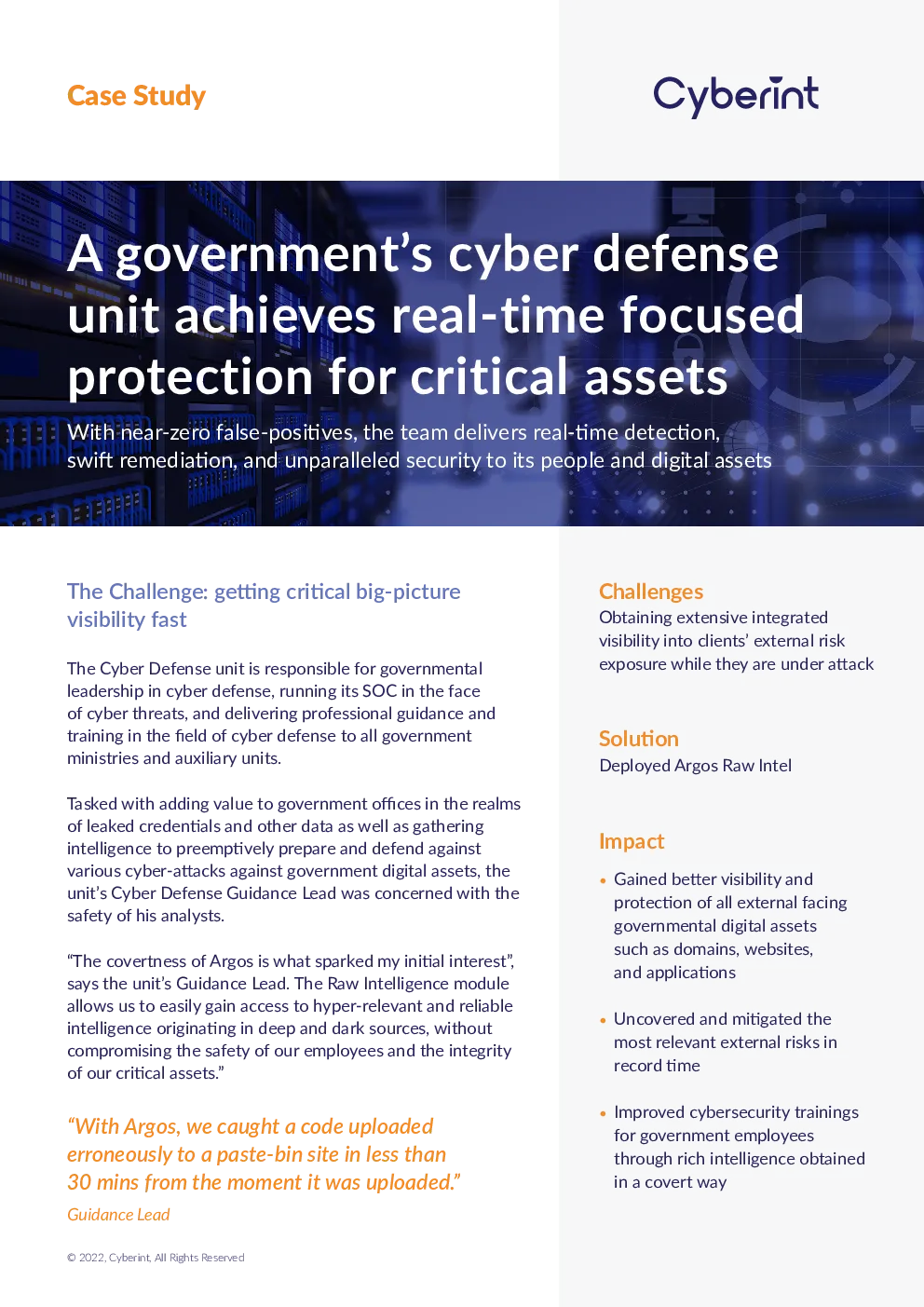 Case Study

Cyberint

A government's cyber defense unit achieves real-time focused protection for critical assets

With near-zero false-positives, the team delivers real-time detection, swift remediation, and unparalleled security to its people and digital assets

The Challenge: getting critical big-picture visibility fast

The Cyber Defense unit is responsible for governmental leadership in cyber defense, running its SOC in the face of cyber threats, and delivering professional guidance and training in the field of cyber defense to all government ministries and auxiliary units.

Tasked with adding value to government offices in the realms of leaked credentials and other data as well as gathering intelligence to preemptively prepare and defend against various cyber-attacks against government digital assets, the unit's Cyber Defense Guidance Lead was concerned with the safety of his analysts.

"The covertness of Argos is what sparked my initial interest", says the unit's Guidance Lead. The Raw Intelligence module allows us to easily gain access to hyper-relevant and reliable intelligence originating in deep and dark sources, without compromising the safety of our employees and the integrity of our critical assets."

"With Argos, we caught a code uploaded erroneously to a paste-bin site in less than 30 mins from the moment it was uploaded."

Guidance Lead

© 2022, Cyberint, All Rights Reserved

Challenges
Obtaining extensive integrated visibility into clients' external risk exposure while they are under attack

Solution
Deployed Argos Raw Intel

Impact

• Gained better visibility and protection of all external facing governmental digital assets such as domains, websites, and applications

• Uncovered and mitigated the most relevant external risks in record time

• Improved cybersecurity trainings for government employees through rich intelligence obtained in a covert way